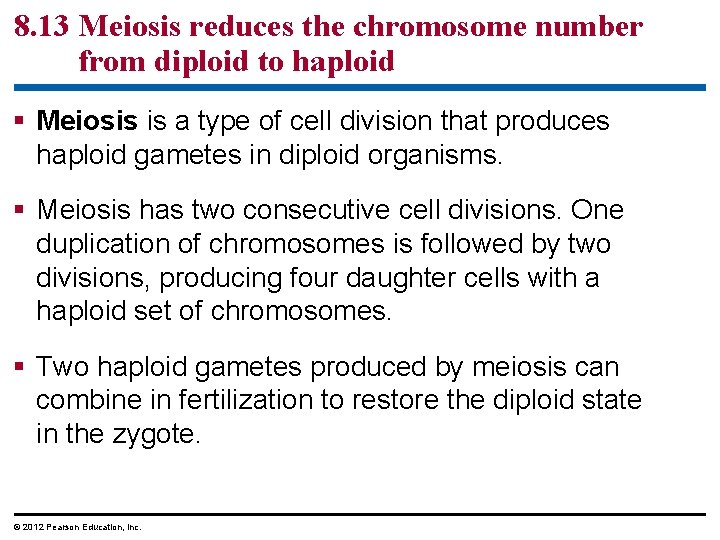 8.13 Meiosis reduces the chromosome number from diploid to haploid

▪ Meiosis is a type of cell division that produces haploid gametes in diploid organisms.

▪ Meiosis has two consecutive cell divisions. One duplication of chromosomes is followed by two divisions, producing four daughter cells with a haploid set of chromosomes.

▪ Two haploid gametes produced by meiosis can combine in fertilization to restore the diploid state in the zygote.

© 2012 Pearson Education, Inc.